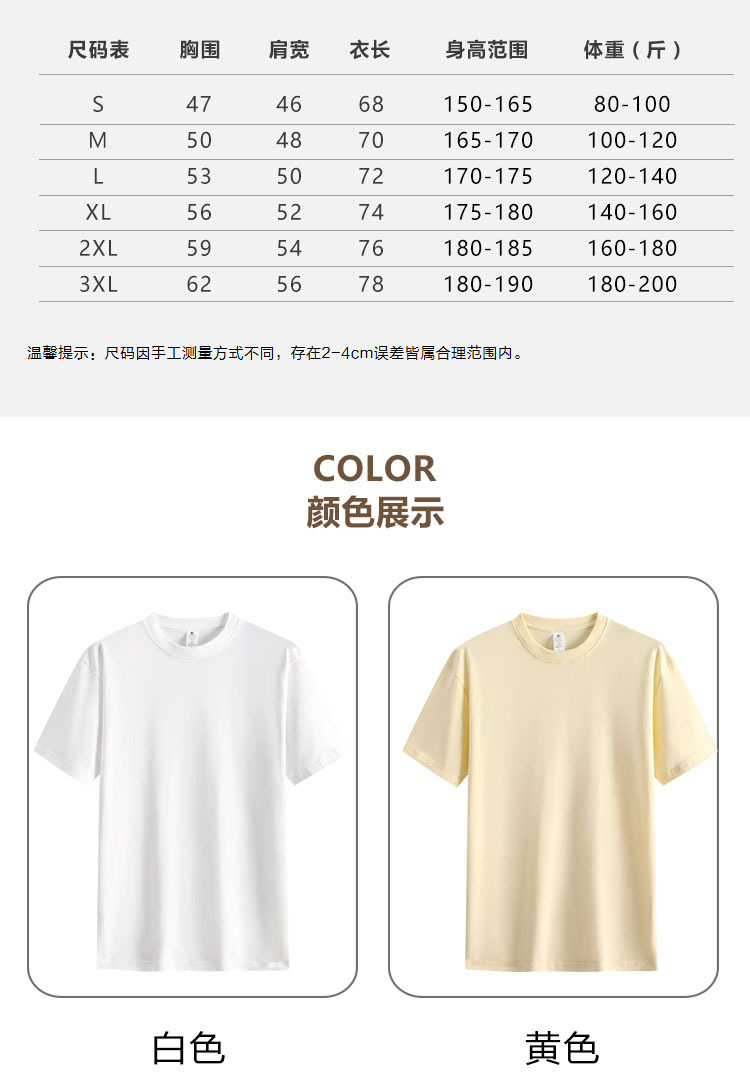 | 尺码表 | 胸围 | 肩宽 | 衣长 | 身高范围 | 体重（斤） |
|---|---|---|---|---|---|
| S | 47 | 46 | 68 | 150-165 | 80-100 |
| M | 50 | 48 | 70 | 165-170 | 100-120 |
| L | 53 | 50 | 72 | 170-175 | 120-140 |
| XL | 56 | 52 | 74 | 175-180 | 140-160 |
| 2XL | 59 | 54 | 76 | 180-185 | 160-180 |
| 3XL | 62 | 56 | 78 | 180-190 | 180-200 |

温馨提示：尺码因手工测量方式不同，存在2-4cm误差皆属合理范围内。

COLOR
颜色展示

白色

黄色